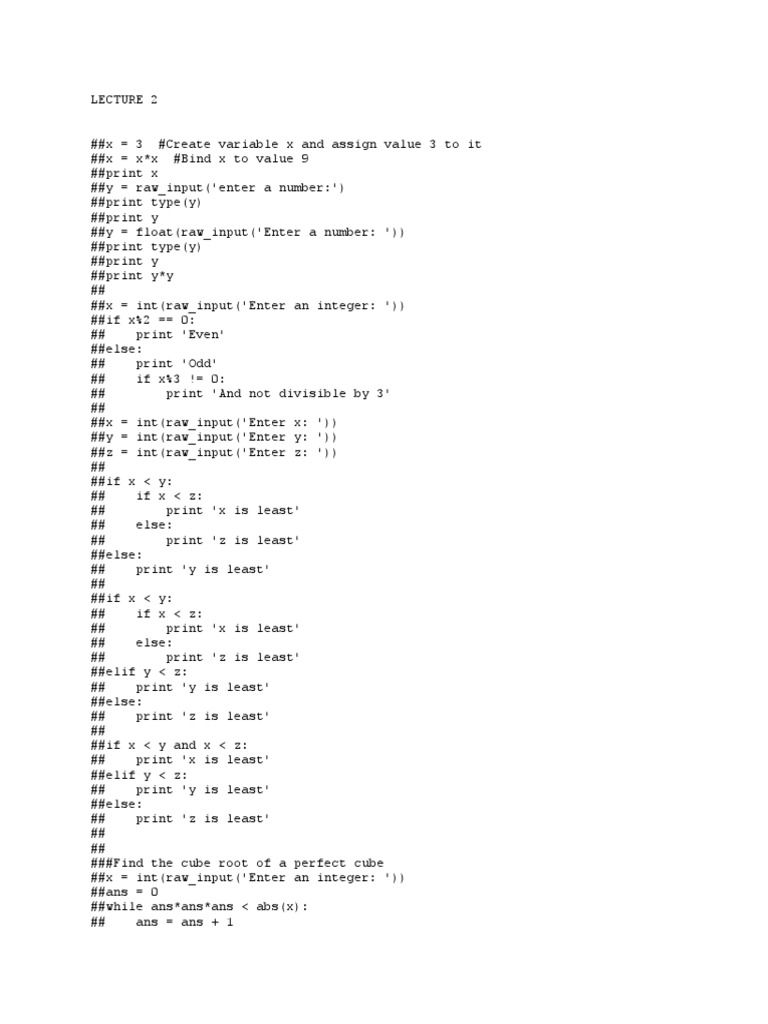 LECTURE 2

##x = 3  #Create variable x and assign value 3 to it
##x = x*x  #Bind x to value 9
##print x
##y = raw_input('enter a number:')
##print type(y)
##print y
##y = float(raw_input('Enter a number: '))
##print type(y)
##print y
##print y*y
##
##x = int(raw_input('Enter an integer: '))
##if x%2 == 0:
##    print 'Even'
##else:
##    print 'Odd'
##    if x%3 != 0:
##        print 'And not divisible by 3'
##
##x = int(raw_input('Enter x: '))
##y = int(raw_input('Enter y: '))
##z = int(raw_input('Enter z: '))
##
##if x < y:
##    if x < z:
##        print 'x is least'
##    else:
##        print 'z is least'
##else:
##    print 'y is least'
##
##if x < y:
##    if x < z:
##        print 'x is least'
##    else:
##        print 'z is least'
##elif y < z:
##    print 'y is least'
##else:
##    print 'z is least'
##
##if x < y and x < z:
##    print 'x is least'
##elif y < z:
##    print 'y is least'
##else:
##    print 'z is least'
##
##
###Find the cube root of a perfect cube
##x = int(raw_input('Enter an integer: '))
##ans = 0
##while ans*ans*ans < abs(x):
##    ans = ans + 1